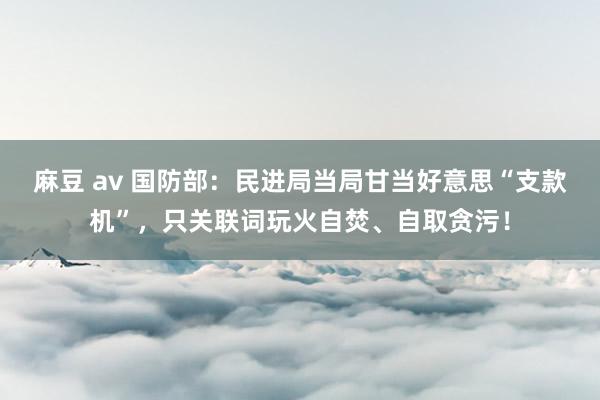 麻豆 av 国防部：民进局当局甘当好意思“支款机”，只关联词玩火自焚、自取贪污！